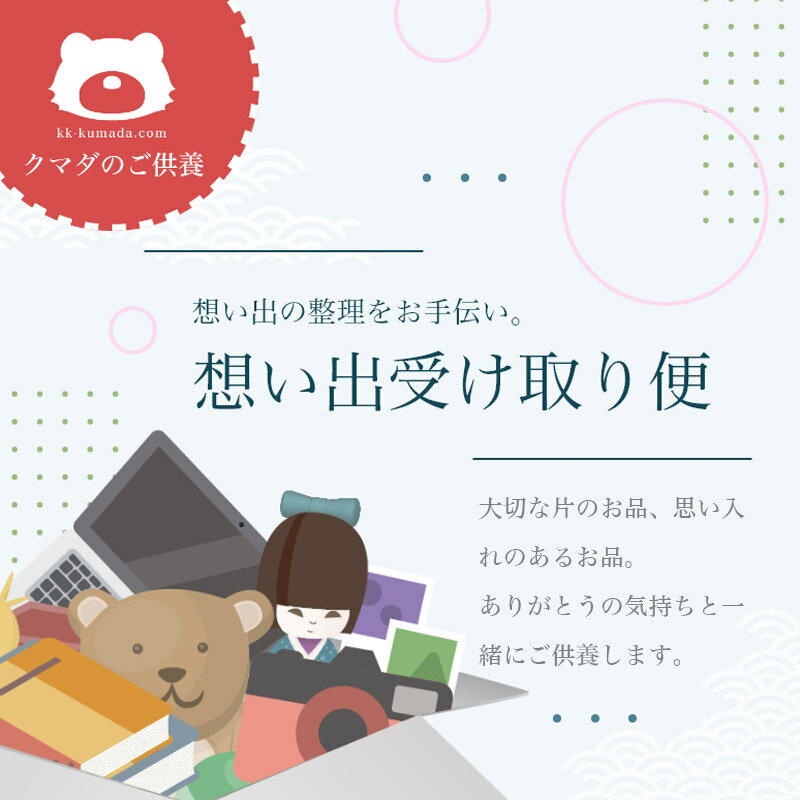 kk-kumada.com
クマダのご供養

想い出の整理をお手伝い。
想い出受け取り便

大切な片のお品、思い入れのあるお品。
ありがとうの気持ちと一緒にご供養します。